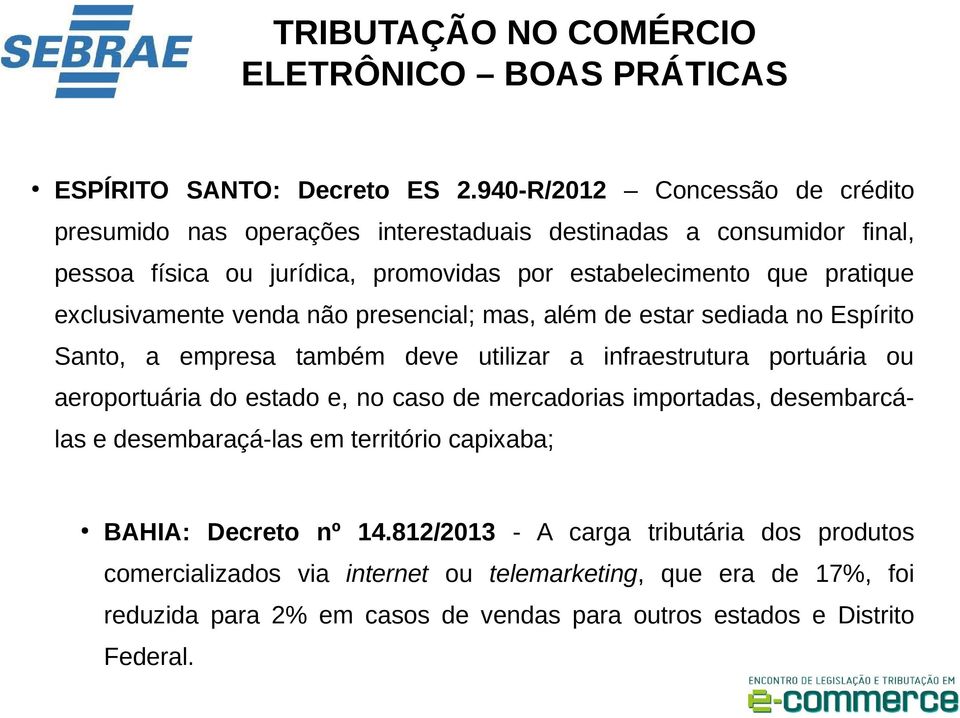 SEBRAE

TRIBUTAÇÃO NO COMÉRCIO ELETRÔNICO – BOAS PRÁTICAS

• ESPÍRITO SANTO: Decreto ES 2.940-R/2012 – Concessão de crédito presumido nas operações interestaduais destinadas a consumidor final, pessoa física ou jurídica, promovidas por estabelecimento que pratique exclusivamente venda não presencial; mas, além de estar sediada no Espírito Santo, a empresa também deve utilizar a infraestrutura portuária ou aeroportuária do estado e, no caso de mercadorias importadas, desembarcá-las e desembaraçá-las em território capixaba;

• BAHIA: Decreto nº 14.812/2013 - A carga tributária dos produtos comercializados via internet ou telemarketing, que era de 17%, foi reduzida para 2% em casos de vendas para outros estados e Distrito Federal.

ENCONTRO DE LEGISLAÇÃO E TRIBUTAÇÃO EM
e-commerce